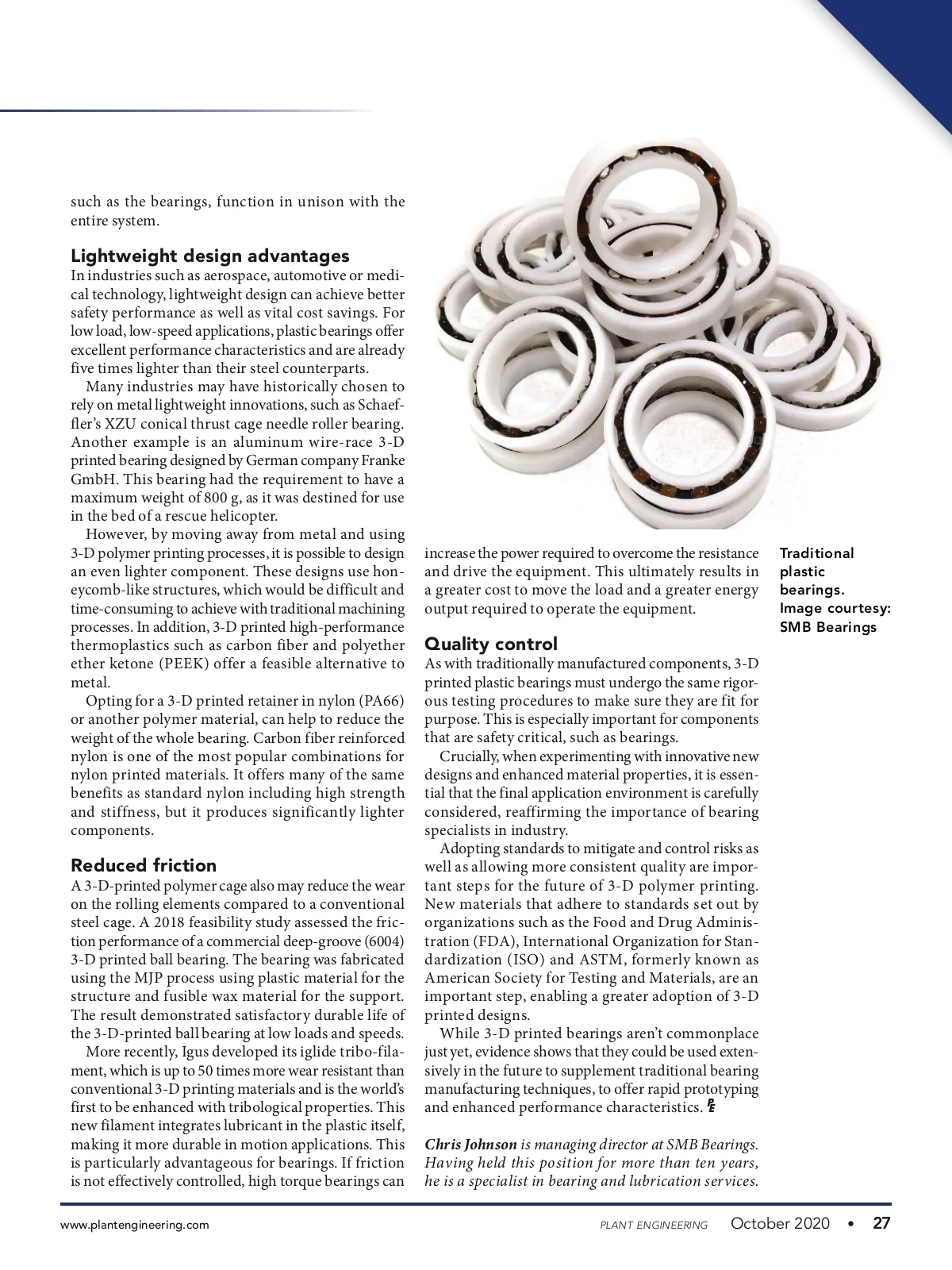 such as the bearings, function in unison with the entire system.

Lightweight design advantages
In industries such as aerospace, automotive or medical technology, lightweight design can achieve better safety performance as well as vital cost savings. For low load, low-speed applications, plastic bearings offer excellent performance characteristics and are already five times lighter than their steel counterparts.

Many industries may have historically chosen to rely on metal lightweight innovations, such as Schaeffler's XZU conical thrust cage needle roller bearing. Another example is an aluminum wire-race 3-D printed bearing designed by German company Franke GmbH. This bearing had the requirement to have a maximum weight of 800 g, as it was destined for use in the bed of a rescue helicopter.

However, by moving away from metal and using 3-D polymer printing processes, it is possible to design an even lighter component. These designs use honeycomb-like structures, which would be difficult and time-consuming to achieve with traditional machining processes. In addition, 3-D printed high-performance thermoplastics such as carbon fiber and polyether ether ketone (PEEK) offer a feasible alternative to metal.

Opting for a 3-D printed retainer in nylon (PA66) or another polymer material, can help to reduce the weight of the whole bearing. Carbon fiber reinforced nylon is one of the most popular combinations for nylon printed materials. It offers many of the same benefits as standard nylon including high strength and stiffness, but it produces significantly lighter components.

Reduced friction
A 3-D-printed polymer cage also may reduce the wear on the rolling elements compared to a conventional steel cage. A 2018 feasibility study assessed the friction performance of a commercial deep-groove (6004) 3-D printed ball bearing. The bearing was fabricated using the MJP process using plastic material for the structure and fusible wax material for the support. The result demonstrated satisfactory durable life of the 3-D-printed ball bearing at low loads and speeds.

More recently, Igus developed its iglide tribo-filament, which is up to 50 times more wear resistant than conventional 3-D printing materials and is the world's first to be enhanced with tribological properties. This new filament integrates lubricant in the plastic itself, making it more durable in motion applications. This is particularly advantageous for bearings. If friction is not effectively controlled, high torque bearings can increase the power required to overcome the resistance and drive the equipment. This ultimately results in a greater cost to move the load and a greater energy output required to operate the equipment.

Quality control
As with traditionally manufactured components, 3-D printed plastic bearings must undergo the same rigorous testing procedures to make sure they are fit for purpose. This is especially important for components that are safety critical, such as bearings.

Crucially, when experimenting with innovative new designs and enhanced material properties, it is essential that the final application environment is carefully considered, reaffirming the importance of bearing specialists in industry.

Adopting standards to mitigate and control risks as well as allowing more consistent quality are important steps for the future of 3-D polymer printing. New materials that adhere to standards set out by organizations such as the Food and Drug Administration (FDA), International Organization for Standardization (ISO) and ASTM, formerly known as American Society for Testing and Materials, are an important step, enabling a greater adoption of 3-D printed designs.

While 3-D printed bearings aren't commonplace just yet, evidence shows that they could be used extensively in the future to supplement traditional bearing manufacturing techniques, to offer rapid prototyping and enhanced performance characteristics. PE

Chris Johnson is managing director at SMB Bearings. Having held this position for more than ten years, he is a specialist in bearing and lubrication services.

Traditional plastic bearings. Image courtesy: SMB Bearings

www.plantengineering.com PLANT ENGINEERING October 2020 • 27